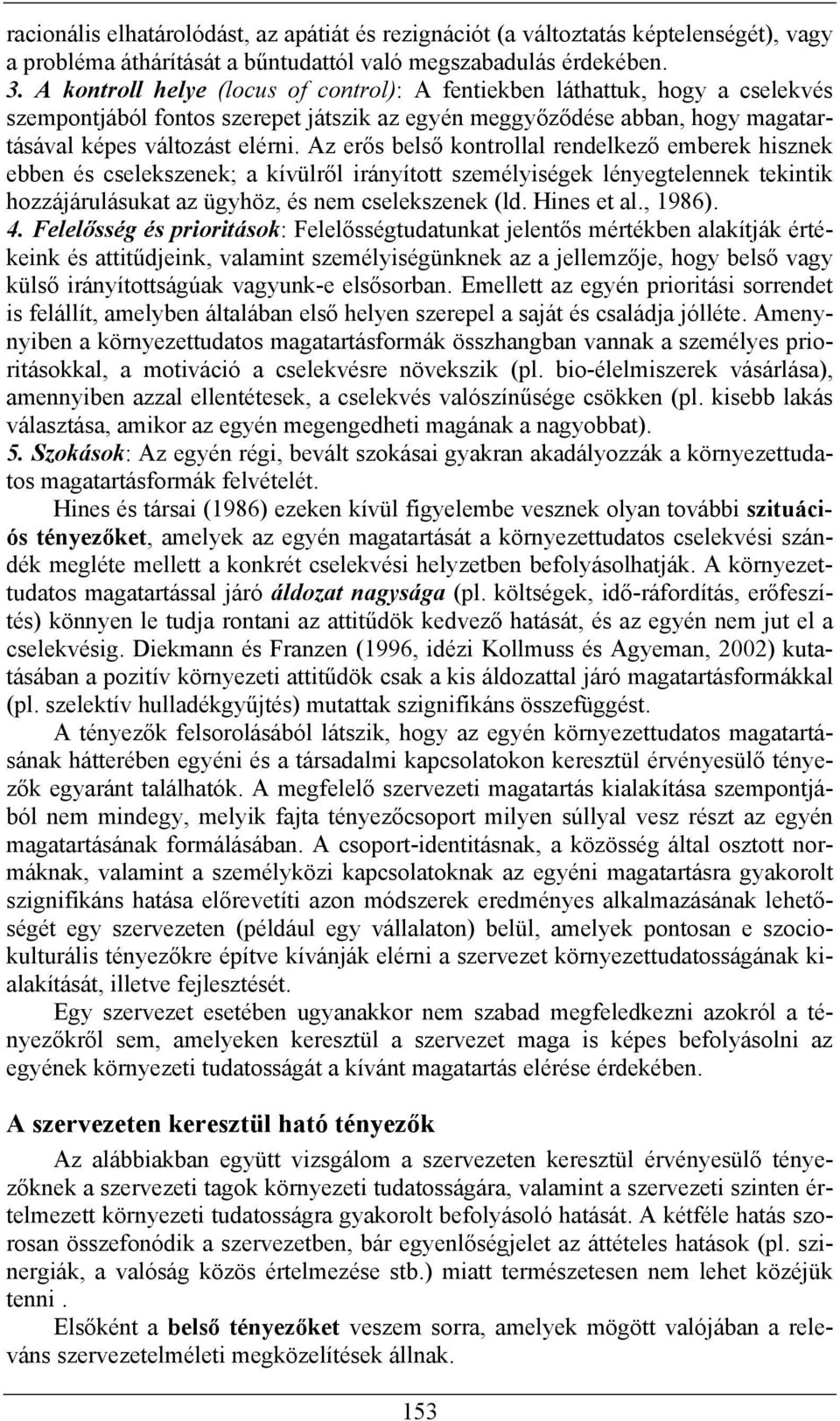 racionális elhatárolódást, az apátiát és rezignációt (a változtatás képtelenségét), vagy a probléma áthárítását a bűntudattól való megszabadulás érdekében.
3. A kontroll helye (locus of control): A fentiekben láthattuk, hogy a cselekvés szempontjából fontos szerepet játszik az egyén meggyőződése abban, hogy magatartásával képes változást elérni. Az erős belső kontrollal rendelkező emberek hisznek ebben és cselekszenek; a kívülről irányított személyiségek lényegtelennek tekintik hozzájárulásukat az ügyhöz, és nem cselekszenek (ld. Hines et al., 1986).
4. Felelősség és prioritások: Felelősségtudatunkat jelentős mértékben alakítják értékeink és attitűdjeink, valamint személyiségünknek az a jellemzője, hogy belső vagy külső irányítottságúak vagyunk-e elsősorban. Emellett az egyén prioritási sorrendet is felállít, amelyben általában első helyen szerepel a saját és családja jólléte. Amennyiben a környezettudatos magatartásformák összhangban vannak a személyes prioritásokkal, a motiváció a cselekvésre növekszik (pl. bio-élelmiszerek vásárlása), amennyiben azzal ellentétesek, a cselekvés valószínűsége csökken (pl. kisebb lakás választása, amikor az egyén megengedheti magának a nagyobbat).
5. Szokások: Az egyén régi, bevált szokásai gyakran akadályozzák a környezettudatos magatartásformák felvételét.
Hines és társai (1986) ezeken kívül figyelembe vesznek olyan további szituációs tényezőket, amelyek az egyén magatartását a környezettudatos cselekvési szándék megléte mellett a konkrét cselekvési helyzetben befolyásolhatják. A környezettudatos magatartással járó áldozat nagysága (pl. költségek, idő-ráfordítás, erőfeszítés) könnyen le tudja rontani az attitűdök kedvező hatását, és az egyén nem jut el a cselekvésig. Diekmann és Franzen (1996, idézi Kollmuss és Agyeman, 2002) kutatásában a pozitív környezeti attitűdök csak a kis áldozattal járó magatartásformákkal (pl. szelektív hulladékgyűjtés) mutattak szignifikáns összefüggést.
A tényezők felsorolásából látszik, hogy az egyén környezettudatos magatartásának hátterében egyéni és a társadalmi kapcsolatokon keresztül érvényesülő tényezők egyaránt találhatók. A megfelelő szervezeti magatartás kialakítása szempontjából nem mindegy, melyik fajta tényezőcsoport milyen súllyal vesz részt az egyén magatartásának formálásában. A csoport-identitásnak, a közösség által osztott normáknak, valamint a személyközi kapcsolatoknak az egyéni magatartásra gyakorolt szignifikáns hatása előrevetíti azon módszerek eredményes alkalmazásának lehetőségét egy szervezeten (például egy vállalaton) belül, amelyek pontosan e szociokulturális tényezőkre építve kívánják elérni a szervezet környezettudatosságának kialakítását, illetve fejlesztését.
Egy szervezet esetében ugyanakkor nem szabad megfeledkezni azokról a tényezőkről sem, amelyeken keresztül a szervezet maga is képes befolyásolni az egyének környezeti tudatosságát a kívánt magatartás elérése érdekében.

A szervezeten keresztül ható tényezők

Az alábbiakban együtt vizsgálom a szervezeten keresztül érvényesülő tényezőknek a szervezeti tagok környezeti tudatosságára, valamint a szervezeti szinten értelmezett környezeti tudatosságra gyakorolt befolyásoló hatását. A kétféle hatás szorosan összefonódik a szervezetben, bár egyenlőségjelet az áttételes hatások (pl. szinergiák, a valóság közös értelmezése stb.) miatt természetesen nem lehet közéjük tenni .
Elsőként a belső tényezőket veszem sorra, amelyek mögött valójában a releváns szervezetelméleti megközelítések állnak.

153